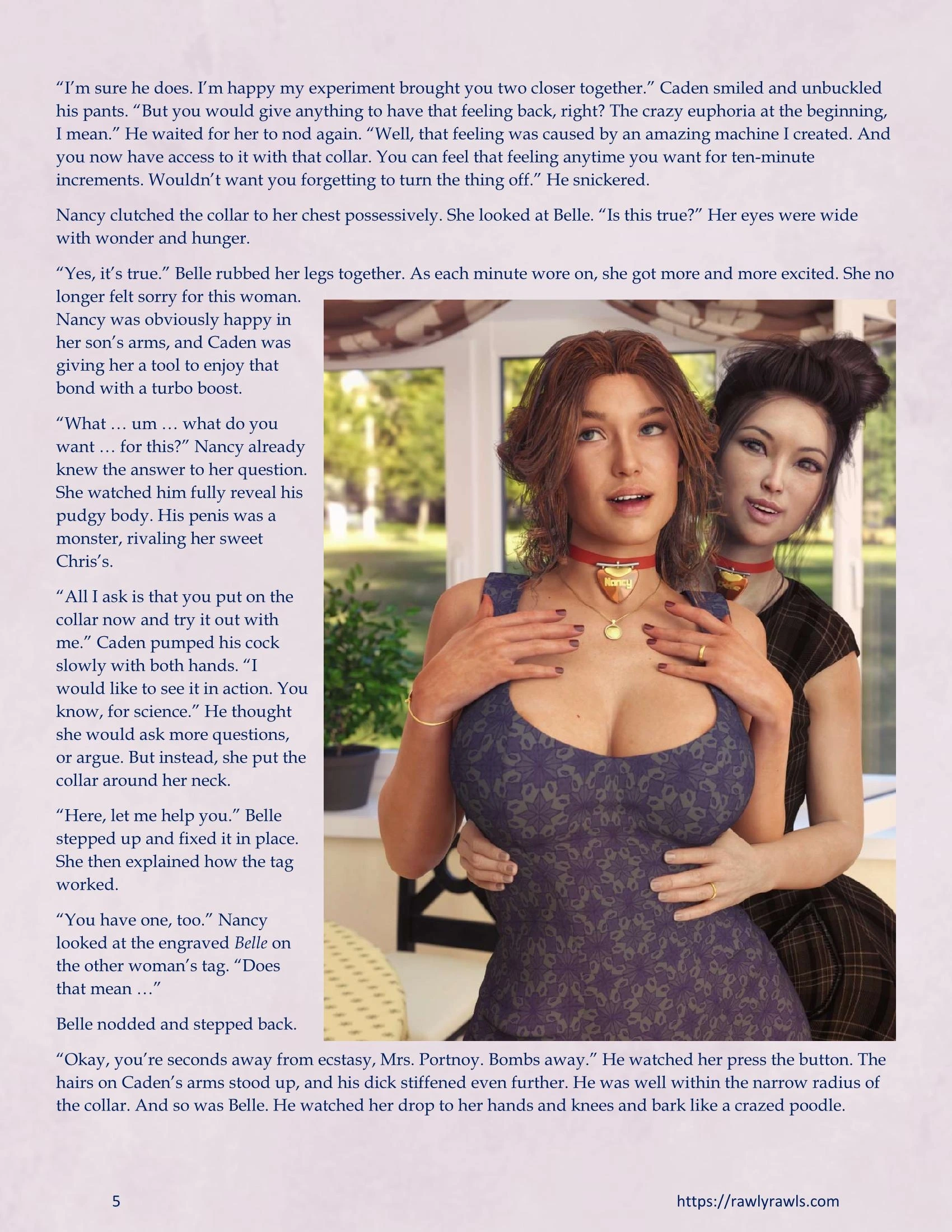 “I’m sure he does. I’m happy my experiment brought you two closer together.” Caden smiled and unbuckled his pants. “But you would give anything to have that feeling back, right? The crazy euphoria at the beginning, I mean.” He waited for her to nod again. “Well, that feeling was caused by an amazing machine I created. And you now have access to it with that collar. You can feel that feeling anytime you want for ten-minute increments. Wouldn’t want you forgetting to turn the thing off.” He snickered.

Nancy clutched the collar to her chest possessively. She looked at Belle. “Is this true?” Her eyes were wide with wonder and hunger.

“Yes, it’s true.” Belle rubbed her legs together. As each minute wore on, she got more and more excited. She no longer felt sorry for this woman. Nancy was obviously happy in her son’s arms, and Caden was giving her a tool to enjoy that bond with a turbo boost.

“What … um … what do you want … for this?” Nancy already knew the answer to her question. She watched him fully reveal his pudgy body. His penis was a monster, rivaling her sweet Chris’s.

“All I ask is that you put on the collar now and try it out with me.” Caden pumped his cock slowly with both hands. “I would like to see it in action. You know, for science.” He thought she would ask more questions, or argue. But instead, she put the collar around her neck.

“Here, let me help you.” Belle stepped up and fixed it in place. She then explained how the tag worked.

“You have one, too.” Nancy looked at the engraved Belle on the other woman’s tag. “Does that mean …”

Belle nodded and stepped back.

Nancy

“Okay, you’re seconds away from ecstasy, Mrs. Portnoy. Bombs away.” He watched her press the button. The hairs on Caden’s arms stood up, and his dick stiffened even further. He was well within the narrow radius of the collar. And so was Belle. He watched her drop to her hands and knees and bark like a crazed poodle.

5

https://rawlyrawls.com